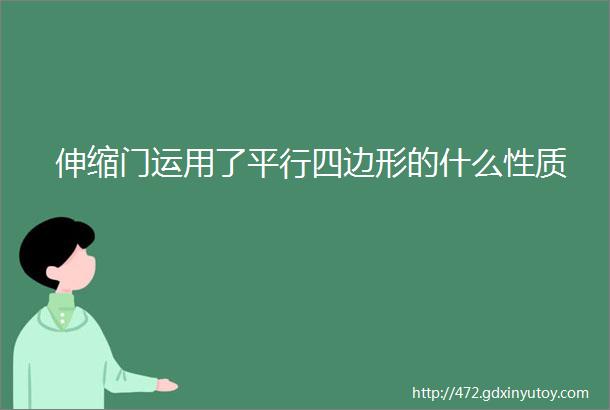 伸缩门运用了平行四边形的什么性质

http://472.gdxinyutoy.com